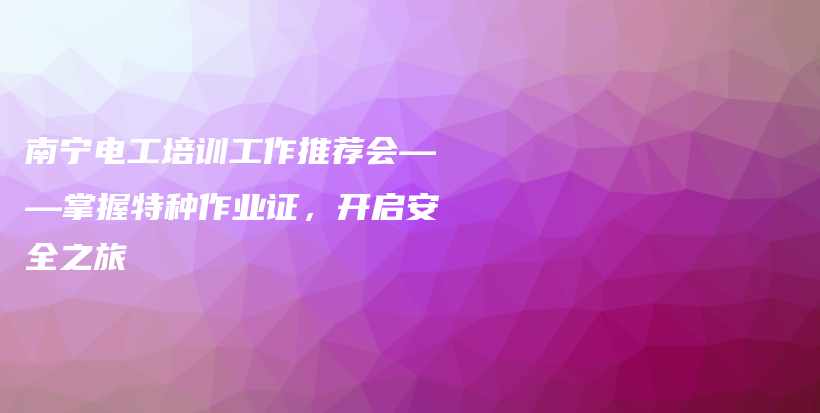 南宁电工培训工作推荐会——掌握特种作业证，开启安全之旅